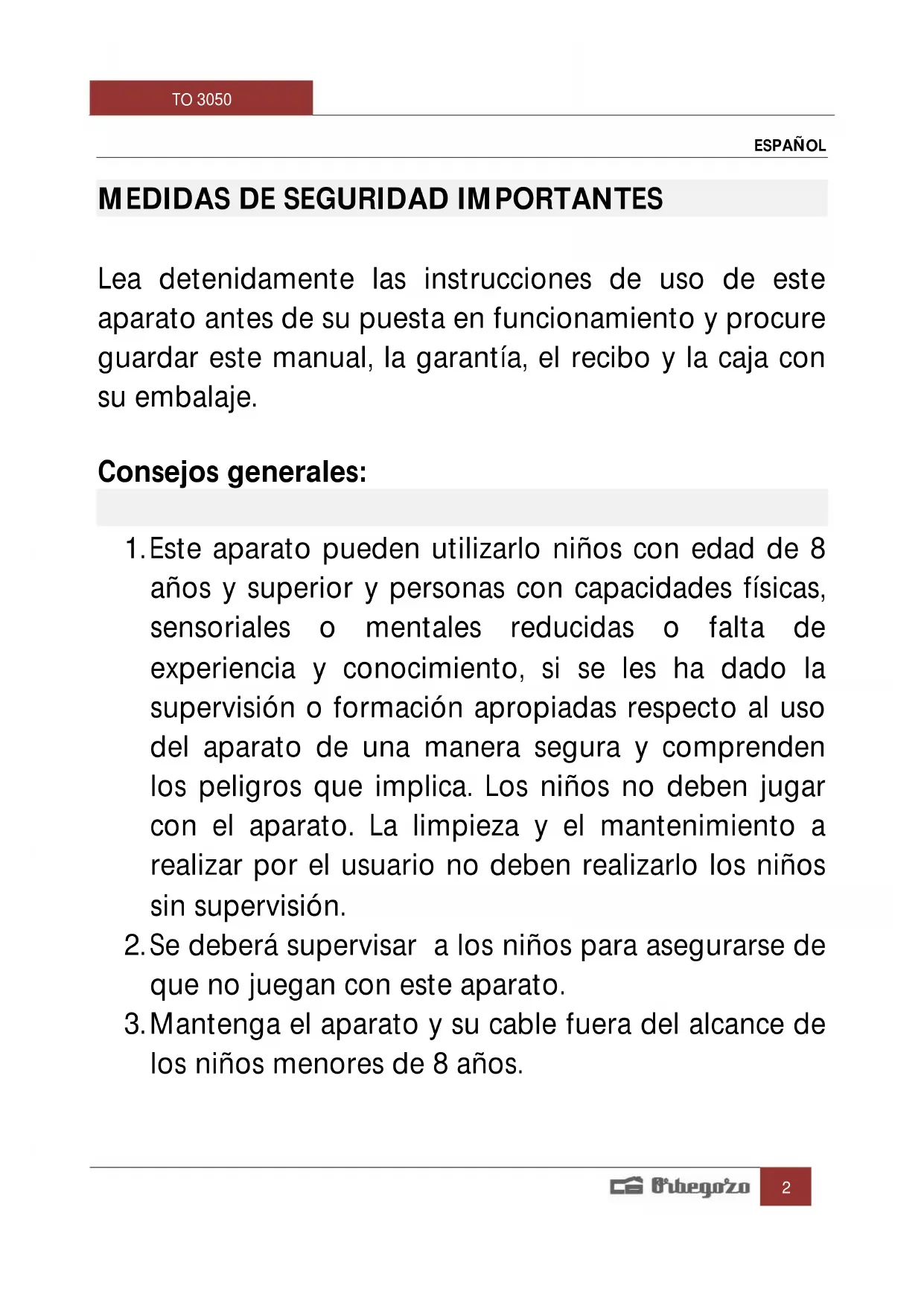 TO 3050

ESPAÑOL

MEDIDAS DE SEGURIDAD IMPORTANTES

Lea detenidamente las instrucciones de uso de este aparato antes de su puesta en funcionamiento y procure guardar este manual, la garantía, el recibo y la caja con su embalaje.

Consejos generales:

1. Este aparato pueden utilizarlo niños con edad de 8 años y superior y personas con capacidades físicas, sensoriales o mentales reducidas o falta de experiencia y conocimiento, si se les ha dado la supervisión o formación apropiadas respecto al uso del aparato de una manera segura y comprenden los peligros que implica. Los niños no deben jugar con el aparato. La limpieza y el mantenimiento a realizar por el usuario no deben realizarlo los niños sin supervisión.
2. Se deberá supervisar a los niños para asegurarse de que no juegan con este aparato.
3. Mantenga el aparato y su cable fuera del alcance de los niños menores de 8 años.

Orbegozo 2